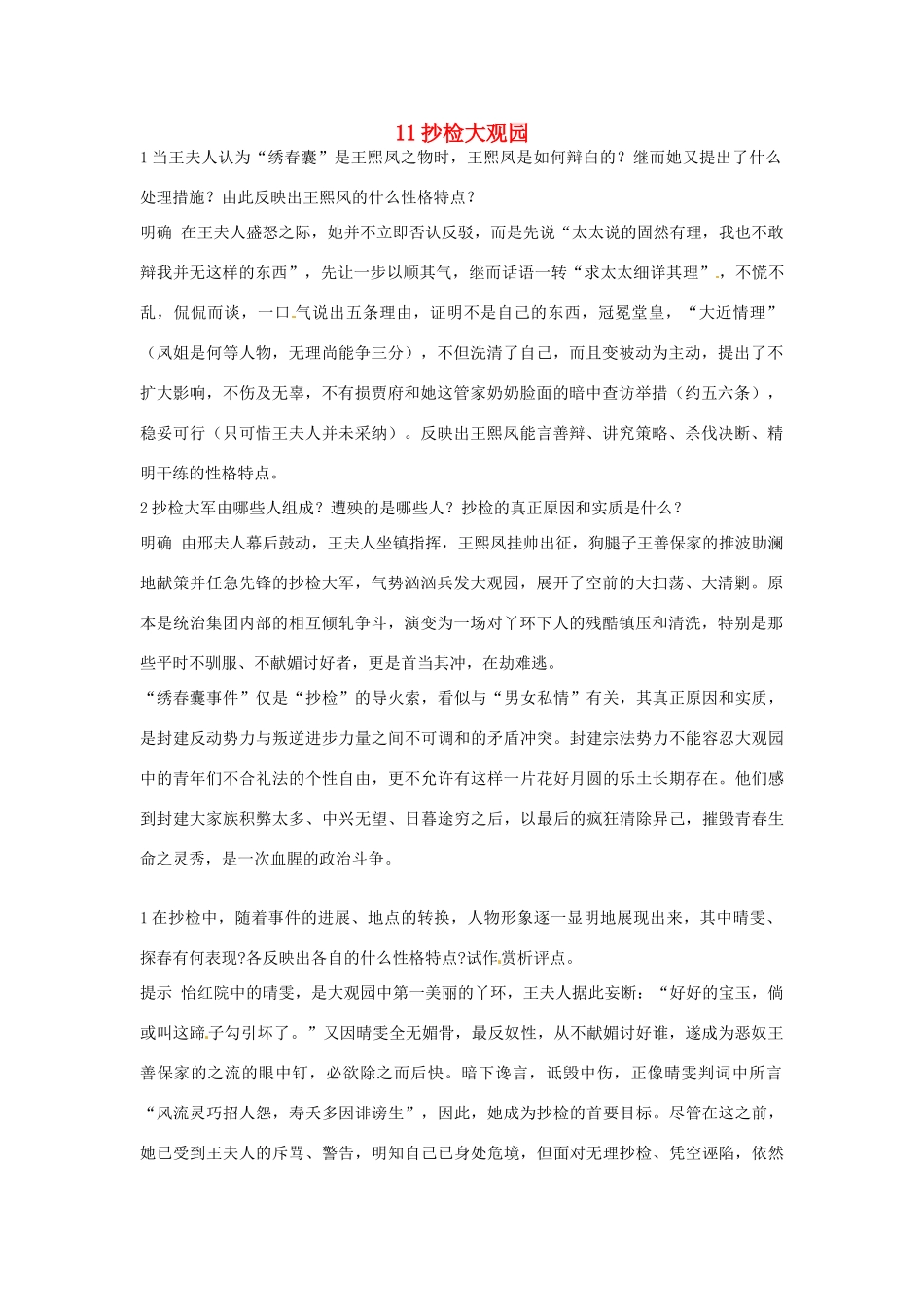 11抄检大观园

1当王夫人认为“绣春囊”是王熙凤之物时，王熙凤是如何辩白的？继而她又提出了什么处理措施？由此反映出王熙凤的什么性格特点？

明确 在王夫人盛怒之际，她并不立即否认反驳，而是先说“太太说的固然有理，我也不敢辩我并无这样的东西”，先让一步以顺其气，继而话语一转“求太太细详其理”，不慌不乱，侃侃而谈，一口气说出五条理由，证明不是自己的东西，冠冕堂皇，“大近情理”（凤姐是何等人物，无理尚能争三分），不但洗清了自己，而且变被动为主动，提出了不扩大影响，不伤及无辜，不有损贾府和她这管家奶奶脸面的暗中查访举措（约五六条），稳妥可行（只可惜王夫人并未采纳）。反映出王熙凤能言善辩、讲究策略、杀伐决断、精明干练的性格特点。

2抄检大军由哪些人组成？遭殃的是哪些人？抄检的真正原因和实质是什么？

明确 由邢夫人幕后鼓动，王夫人坐镇指挥，王熙凤挂帅出征，狗腿子王善保家的推波助澜地献策并任急先锋的抄检大军，气势汹汹兵发大观园，展开了空前的大扫荡、大清剿。原本是统治集团内部的相互倾轧争斗，演变为一场对丫环下人的残酷镇压和清洗，特别是那些平时不驯服、不献媚讨好者，更是首当其冲，在劫难逃。

“绣春囊事件”仅是“抄检”的导火索，看似与“男女私情”有关，其真正原因和实质，是封建反动势力与叛逆进步力量之间不可调和的矛盾冲突。封建宗法势力不能容忍大观园中的青年们不合礼法的个性自由，更不允许有这样一片花好月圆的乐土长期存在。他们感到封建大家族积弊太多、中兴无望、日暮途穷之后，以最后的疯狂清除异己，摧毁青春生命之灵秀，是一次血腥的政治斗争。

1在抄检中，随着事件的进展、地点的转换，人物形象逐一显明地展现出来，其中晴雯、探春有何表现?各反映出各自的什么性格特点?试作赏析评点。

提示 怡红院中的晴雯，是大观园中第一美丽的丫环，王夫人据此妄断：“好好的宝玉，倘或叫这蹄子勾引坏了。”又因晴雯全无媚骨，最反奴性，从不献媚讨好谁，遂成为恶奴王善保家的之流的眼中钉，必欲除之而后快。暗下谗言，诋毁中伤，正像晴雯判词中所言“风流灵巧招人怨，寿夭多因诽谤生”，因此，她成为抄检的首要目标。尽管在这之前，她已受到王夫人的斥骂、警告，明知自己已身处危境，但面对无理抄检、凭空诬陷，依然